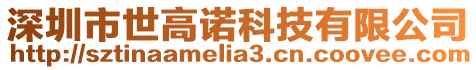 深圳市世高诺科技有限公司
http://sztinaamelia3.cn.coovee.com